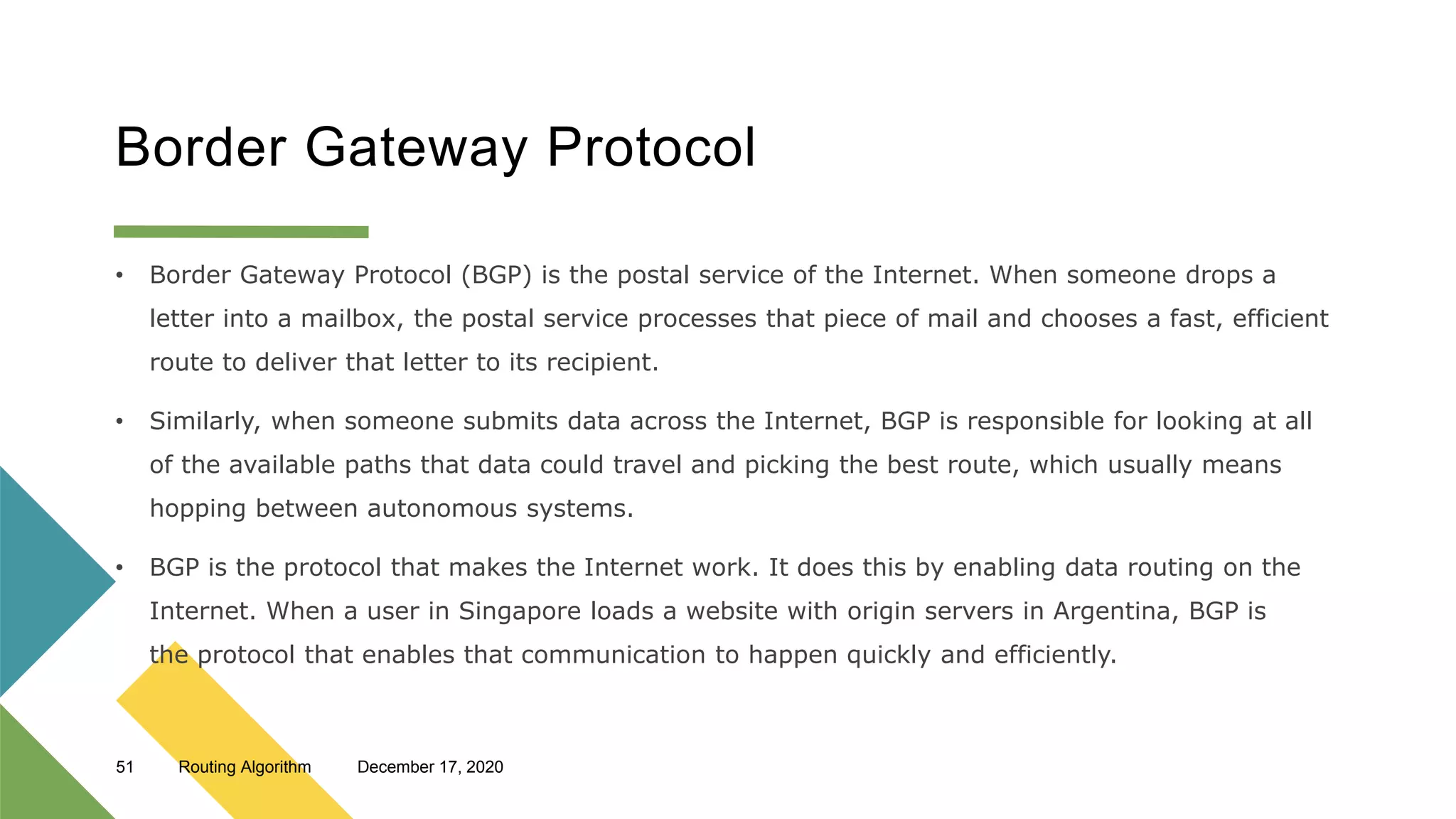 Border Gateway Protocol

• Border Gateway Protocol (BGP) is the postal service of the Internet. When someone drops a letter into a mailbox, the postal service processes that piece of mail and chooses a fast, efficient route to deliver that letter to its recipient.

• Similarly, when someone submits data across the Internet, BGP is responsible for looking at all of the available paths that data could travel and picking the best route, which usually means hopping between autonomous systems.

• BGP is the protocol that makes the Internet work. It does this by enabling data routing on the Internet. When a user in Singapore loads a website with origin servers in Argentina, BGP is the protocol that enables that communication to happen quickly and efficiently.

51 Routing Algorithm December 17, 2020